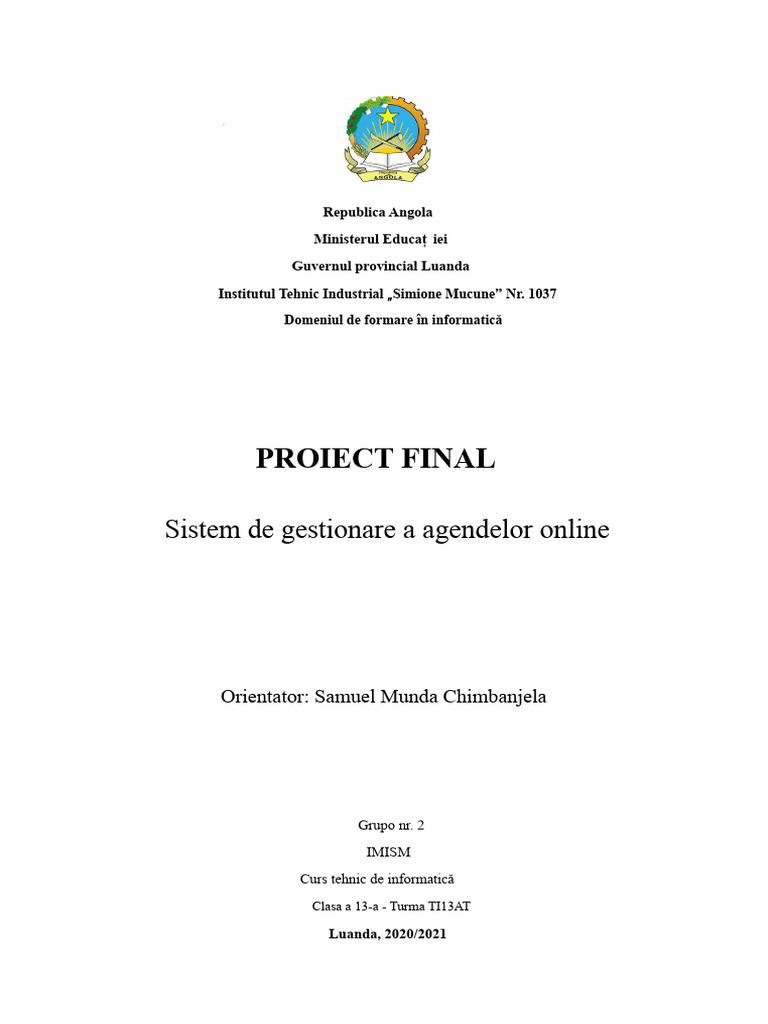 ANGOLA

Republica Angola

Ministerul Educaț iei

Guvernul provincial Luanda

Institutul Tehnic Industrial „Simione Mucune” Nr. 1037

Domeniul de formare în informatică

PROIECT FINAL

Sistem de gestionare a agendelor online

Orientator: Samuel Munda Chimbanjela

Grupo nr. 2

IMISM

Curs tehnic de informatică

Clasa a 13-a - Turma TI13AT

Luanda, 2020/2021